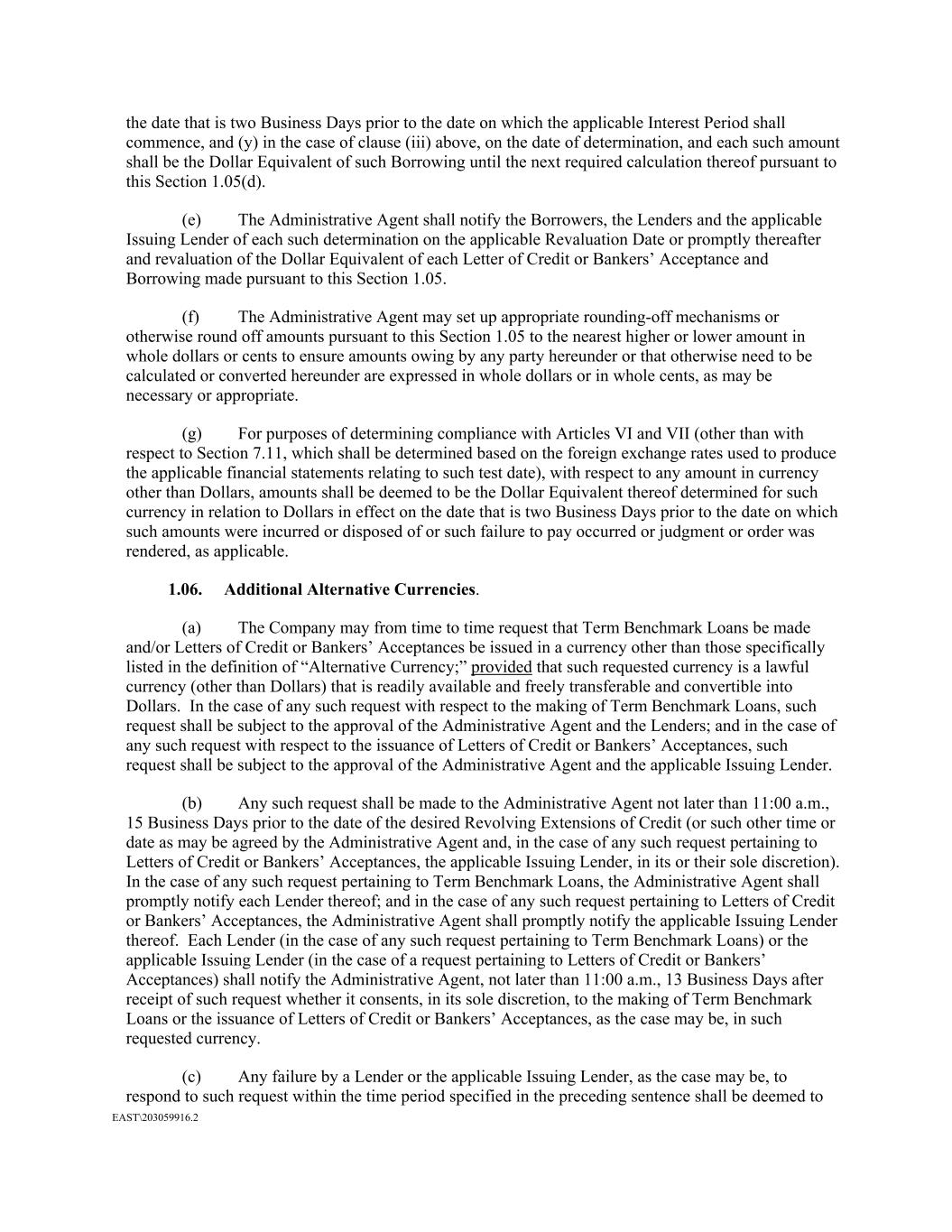 the date that is two Business Days prior to the date on which the applicable Interest Period shall commence, and (y) in the case of clause (iii) above, on the date of determination, and each such amount shall be the Dollar Equivalent of such Borrowing until the next required calculation thereof pursuant to this Section 1.05(d).

(e) The Administrative Agent shall notify the Borrowers, the Lenders and the applicable Issuing Lender of each such determination on the applicable Revaluation Date or promptly thereafter and revaluation of the Dollar Equivalent of each Letter of Credit or Bankers' Acceptance and Borrowing made pursuant to this Section 1.05.

(f) The Administrative Agent may set up appropriate rounding-off mechanisms or otherwise round off amounts pursuant to this Section 1.05 to the nearest higher or lower amount in whole dollars or cents to ensure amounts owing by any party hereunder or that otherwise need to be calculated or converted hereunder are expressed in whole dollars or in whole cents, as may be necessary or appropriate.

(g) For purposes of determining compliance with Articles VI and VII (other than with respect to Section 7.11, which shall be determined based on the foreign exchange rates used to produce the applicable financial statements relating to such test date), with respect to any amount in currency other than Dollars, amounts shall be deemed to be the Dollar Equivalent thereof determined for such currency in relation to Dollars in effect on the date that is two Business Days prior to the date on which such amounts were incurred or disposed of or such failure to pay occurred or judgment or order was rendered, as applicable.

1.06. Additional Alternative Currencies.

(a) The Company may from time to time request that Term Benchmark Loans be made and/or Letters of Credit or Bankers' Acceptances be issued in a currency other than those specifically listed in the definition of "Alternative Currency;" provided that such requested currency is a lawful currency (other than Dollars) that is readily available and freely transferable and convertible into Dollars. In the case of any such request with respect to the making of Term Benchmark Loans, such request shall be subject to the approval of the Administrative Agent and the Lenders; and in the case of any such request with respect to the issuance of Letters of Credit or Bankers' Acceptances, such request shall be subject to the approval of the Administrative Agent and the applicable Issuing Lender.

(b) Any such request shall be made to the Administrative Agent not later than 11:00 a.m., 15 Business Days prior to the date of the desired Revolving Extensions of Credit (or such other time or date as may be agreed by the Administrative Agent and, in the case of any such request pertaining to Letters of Credit or Bankers' Acceptances, the applicable Issuing Lender, in its or their sole discretion). In the case of any such request pertaining to Term Benchmark Loans, the Administrative Agent shall promptly notify each Lender thereof; and in the case of any such request pertaining to Letters of Credit or Bankers' Acceptances, the Administrative Agent shall promptly notify the applicable Issuing Lender thereof. Each Lender (in the case of any such request pertaining to Term Benchmark Loans) or the applicable Issuing Lender (in the case of a request pertaining to Letters of Credit or Bankers' Acceptances) shall notify the Administrative Agent, not later than 11:00 a.m., 13 Business Days after receipt of such request whether it consents, in its sole discretion, to the making of Term Benchmark Loans or the issuance of Letters of Credit or Bankers' Acceptances, as the case may be, in such requested currency.

(c) Any failure by a Lender or the applicable Issuing Lender, as the case may be, to respond to such request within the time period specified in the preceding sentence shall be deemed to
EAST\203059916.2